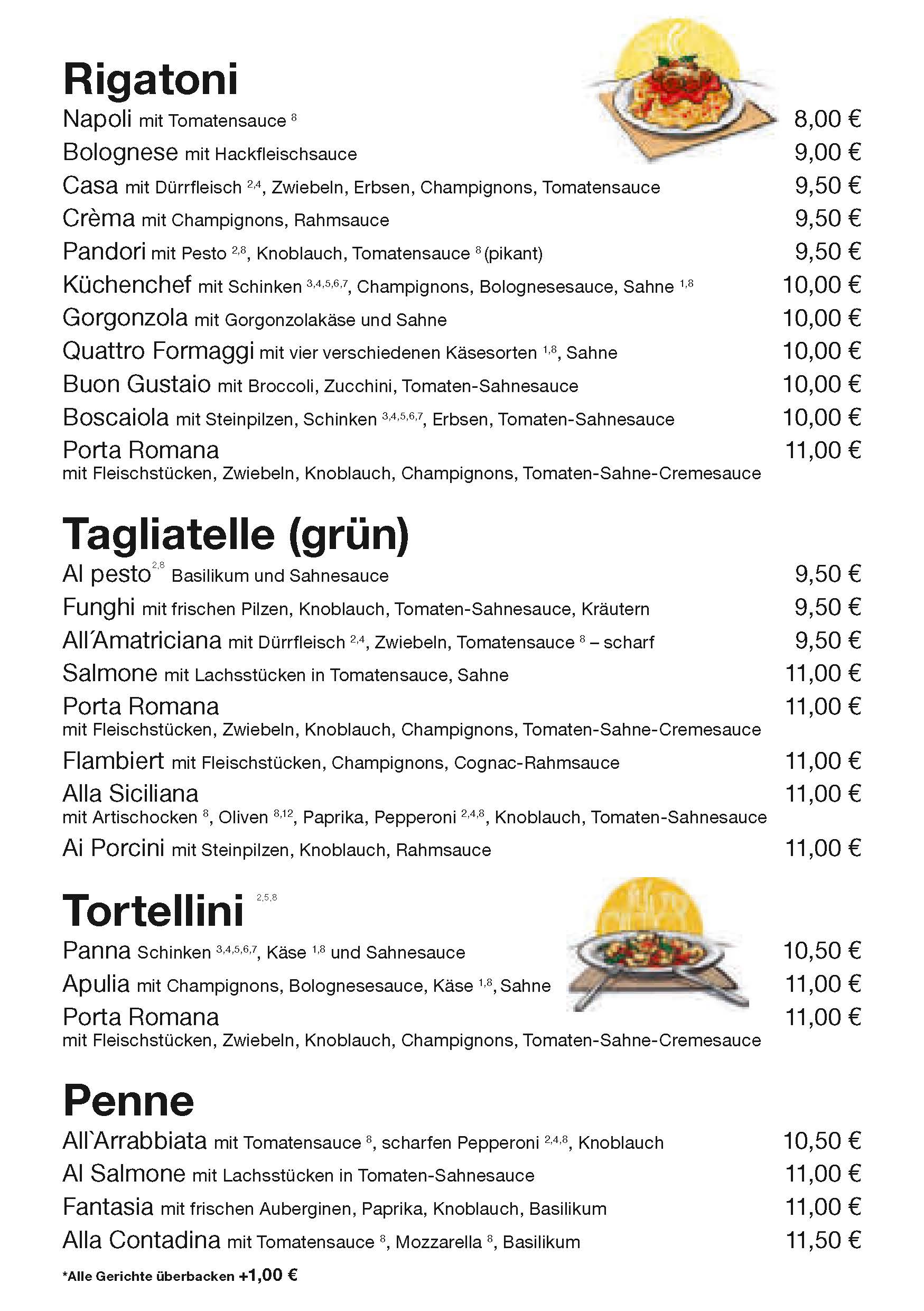 Rigatoni

Napoli mit Tomatensauce $^{8}$ 8,00 €

Bolognese mit Hackfleischsauce 9,00 €

Casa mit Dürrfleisch $^{2,4}$, Zwiebeln, Erbsen, Champignons, Tomatensauce 9,50 €

Crèma mit Champignons, Rahmsauce 9,50 €

Pandori mit Pesto $^{2,8}$, Knoblauch, Tomatensauce $^{8}$ (pikant) 9,50 €

Küchenchef mit Schinken $^{3,4,5,6,7}$, Champignons, Bolognesesauce, Sahne $^{1,8}$ 10,00 €

Gorgonzola mit Gorgonzolakäse und Sahne 10,00 €

Quattro Formaggi mit vier verschiedenen Käsesorten $^{1,8}$, Sahne 10,00 €

Buon Gustaio mit Broccoli, Zucchini, Tomaten-Sahnesauce 10,00 €

Boscaiola mit Steinpilzen, Schinken $^{3,4,5,6,7}$, Erbsen, Tomaten-Sahnesauce 10,00 €

Porta Romana 11,00 €
mit Fleischstücken, Zwiebeln, Knoblauch, Champignons, Tomaten-Sahne-Cremesauce

Tagliatelle (grün)

Al pesto$^{2,8}$ Basilikum und Sahnesauce 9,50 €

Funghi mit frischen Pilzen, Knoblauch, Tomaten-Sahnesauce, Kräutern 9,50 €

All´Amatriciana mit Dürrfleisch $^{2,4}$, Zwiebeln, Tomatensauce $^{8}$ – scharf 9,50 €

Salmone mit Lachsstücken in Tomatensauce, Sahne 11,00 €

Porta Romana 11,00 €
mit Fleischstücken, Zwiebeln, Knoblauch, Champignons, Tomaten-Sahne-Cremesauce

Flambiert mit Fleischstücken, Champignons, Cognac-Rahmsauce 11,00 €

Alla Siciliana 11,00 €
mit Artischocken $^{8}$, Oliven $^{8,12}$, Paprika, Pepperoni $^{2,4,8}$, Knoblauch, Tomaten-Sahnesauce

Ai Porcini mit Steinpilzen, Knoblauch, Rahmsauce 11,00 €

Tortellini $^{2,5,8}$

Panna Schinken $^{3,4,5,6,7}$, Käse $^{1,8}$ und Sahnesauce 10,50 €

Apulia mit Champignons, Bolognesesauce, Käse $^{1,8}$, Sahne 11,00 €

Porta Romana 11,00 €
mit Fleischstücken, Zwiebeln, Knoblauch, Champignons, Tomaten-Sahne-Cremesauce

Penne

All`Arrabbiata mit Tomatensauce $^{8}$, scharfen Pepperoni $^{2,4,8}$, Knoblauch 10,50 €

Al Salmone mit Lachsstücken in Tomaten-Sahnesauce 11,00 €

Fantasia mit frischen Auberginen, Paprika, Knoblauch, Basilikum 11,00 €

Alla Contadina mit Tomatensauce $^{8}$, Mozzarella $^{8}$, Basilikum 11,50 €

*Alle Gerichte überbacken +1,00 €